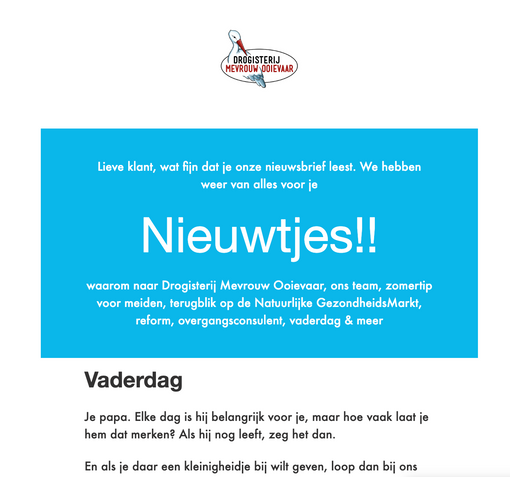 DROGISTERIJ
MEVROUW OOIEVAAR

Lieve klant, wat fijn dat je onze nieuwsbrief leest. We hebben weer van alles voor je

Nieuwtjes!!

waarom naar Drogisterij Mevrouw Ooievaar, ons team, zomertip voor meiden, terugblik op de Natuurlijke GezondheidsMarkt, reform, overgangsconsulent, vaderdag & meer

Vaderdag

Je papa. Elke dag is hij belangrijk voor je, maar hoe vaak laat je hem dat merken? Als hij nog leeft, zeg het dan.

En als je daar een kleinigheidje bij wilt geven, loop dan bij ons